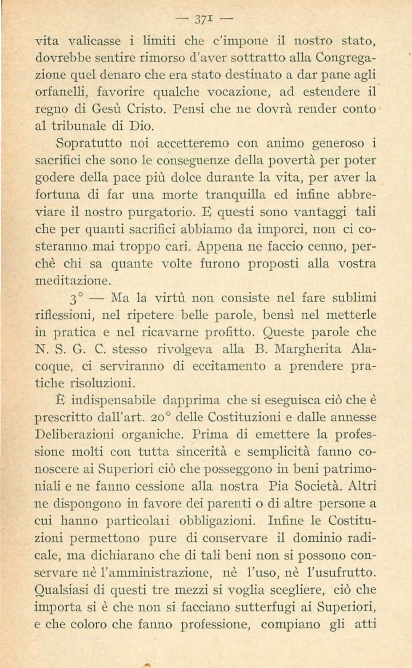 — 371 —

vita valicasse i limiti che c'impone il nostro stato, dovrebbe sentire rimorso d'aver sottratto alla Congregazione quel denaro che era stato destinato a dar pane agli orfanelli, favorire qualche vocazione, ad estendere il regno di Gesù Cristo. Pensi che ne dovrà render conto al tribunale di Dio.

Sopratutto noi accetteremo con animo generoso i sacrifici che sono le conseguenze della povertà per poter godere della pace più dolce durante la vita, per aver la fortuna di far una morte tranquilla ed infine abbreviare il nostro purgatorio. E questi sono vantaggi tali che per quanti sacrifici abbiamo da imporci, non ci costeranno mai troppo cari. Appena ne faccio cenno, perchè chi sa quante volte furono proposti alla vostra meditazione.

3° — Ma la virtù non consiste nel fare sublimi riflessioni, nel ripetere belle parole, bensì nel metterle in pratica e nel ricavarne profitto. Queste parole che N. S. G. C. stesso rivolgeva alla B. Margherita Alacoque, ci serviranno di eccitamento a prendere pratiche risoluzioni.

È indispensabile dapprima che si eseguisca ciò che è prescritto dall'art. 20° delle Costituzioni e dalle annesse Deliberazioni organiche. Prima di emettere la professione molti con tutta sincerità e semplicità fanno conoscere ai Superiori ciò che posseggono in beni patrimoniali e ne fanno cessione alla nostra Pia Società. Altri ne dispongono in favore dei parenti o di altre persone a cui hanno particolari obbligazioni. Infine le Costituzioni permettono pure di conservare il dominio radicale, ma dichiarano che di tali beni non si possono conservare nè l'amministrazione, nè l'uso, nè l'usufrutto. Qualsiasi di questi tre mezzi si voglia scegliere, ciò che importa si è che non si facciano sutterfugi ai Superiori, e che coloro che fanno professione, compiano gli atti